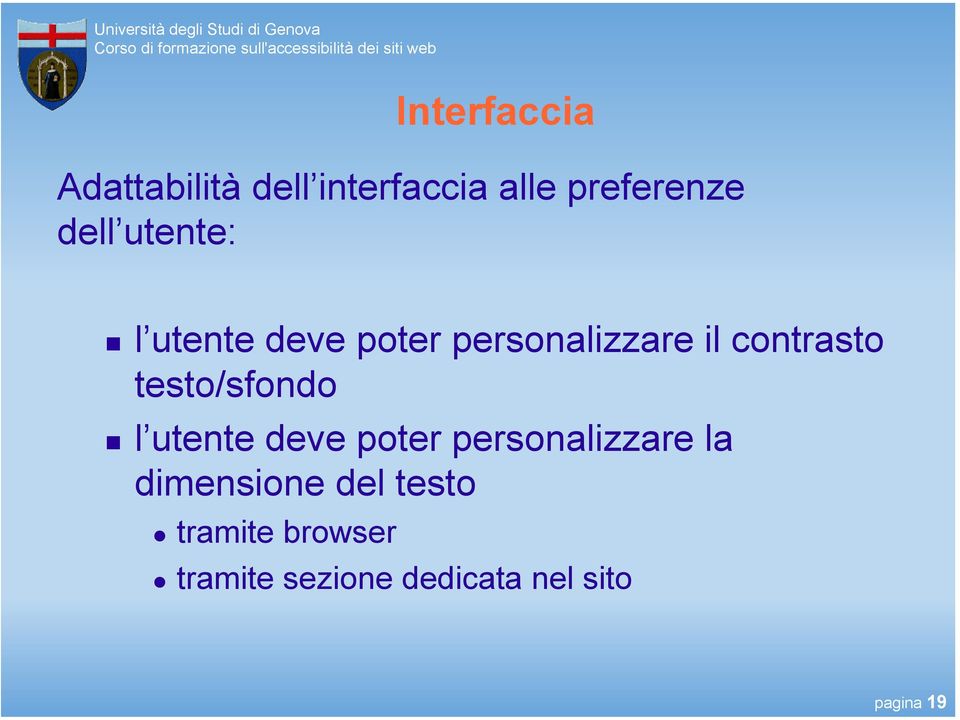 Università degli Studi di Genova
Corso di formazione sull'accessibilità dei siti web

Interfaccia

Adattabilità dell’interfaccia alle preferenze dell’utente:

- l’utente deve poter personalizzare il contrasto testo/sfondo
- l’utente deve poter personalizzare la dimensione del testo
  - tramite browser
  - tramite sezione dedicata nel sito

pagina 19